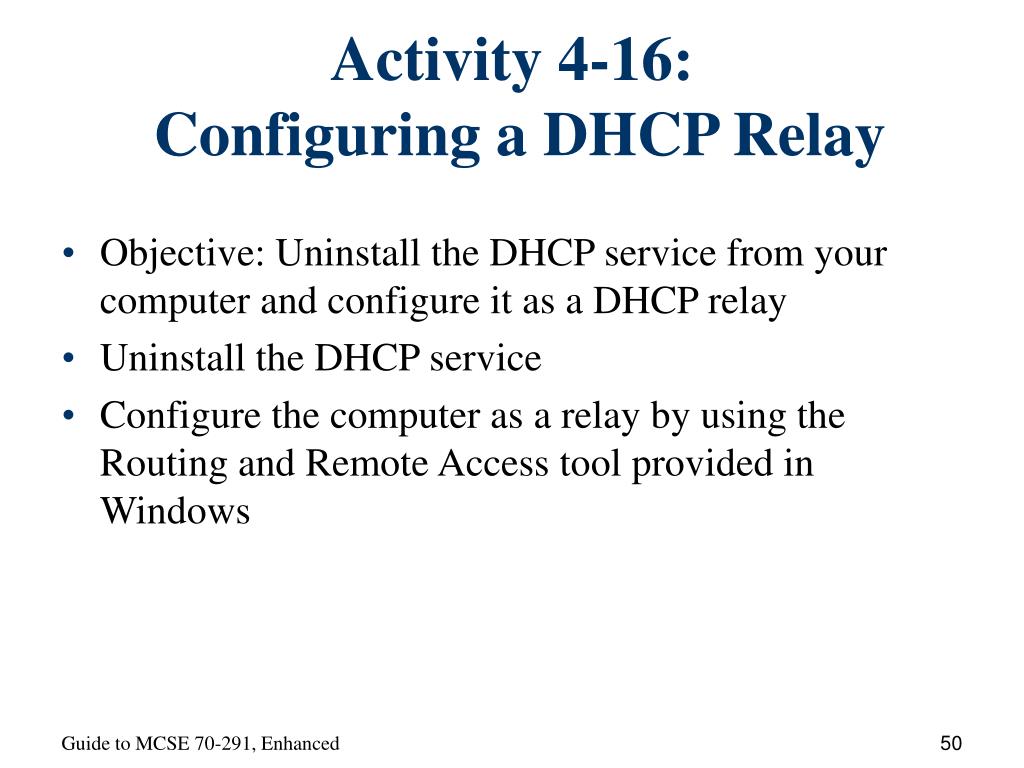 Activity 4-16:
Configuring a DHCP Relay

• Objective: Uninstall the DHCP service from your computer and configure it as a DHCP relay
• Uninstall the DHCP service
• Configure the computer as a relay by using the Routing and Remote Access tool provided in Windows

Guide to MCSE 70-291, Enhanced

50